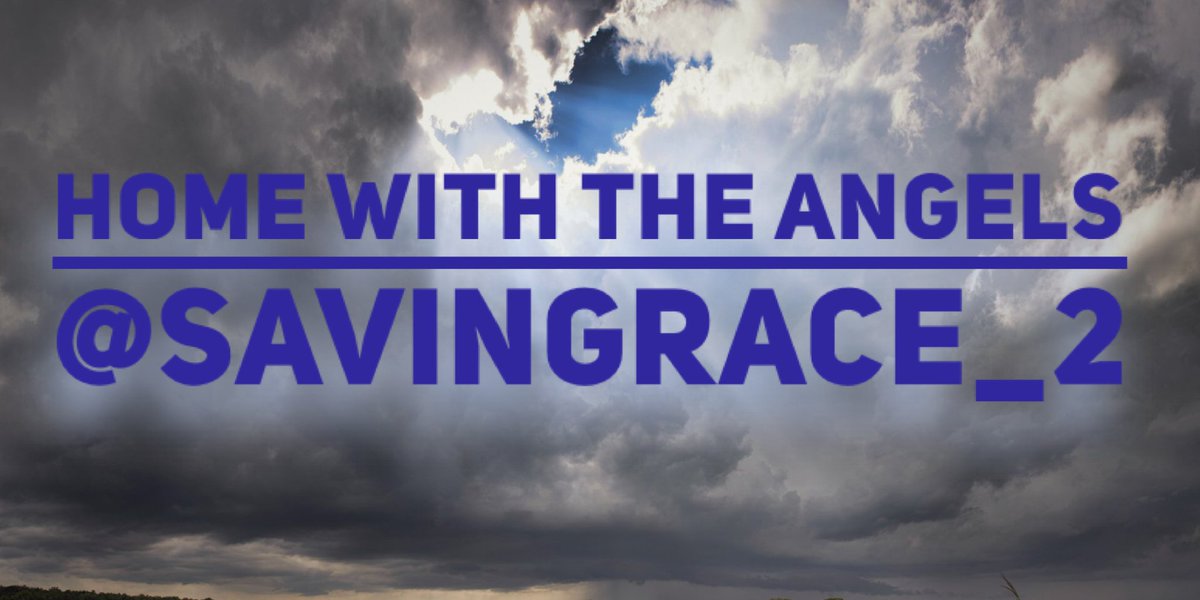 HOME WITH THE ANGELS

@SAVINGRACE_2